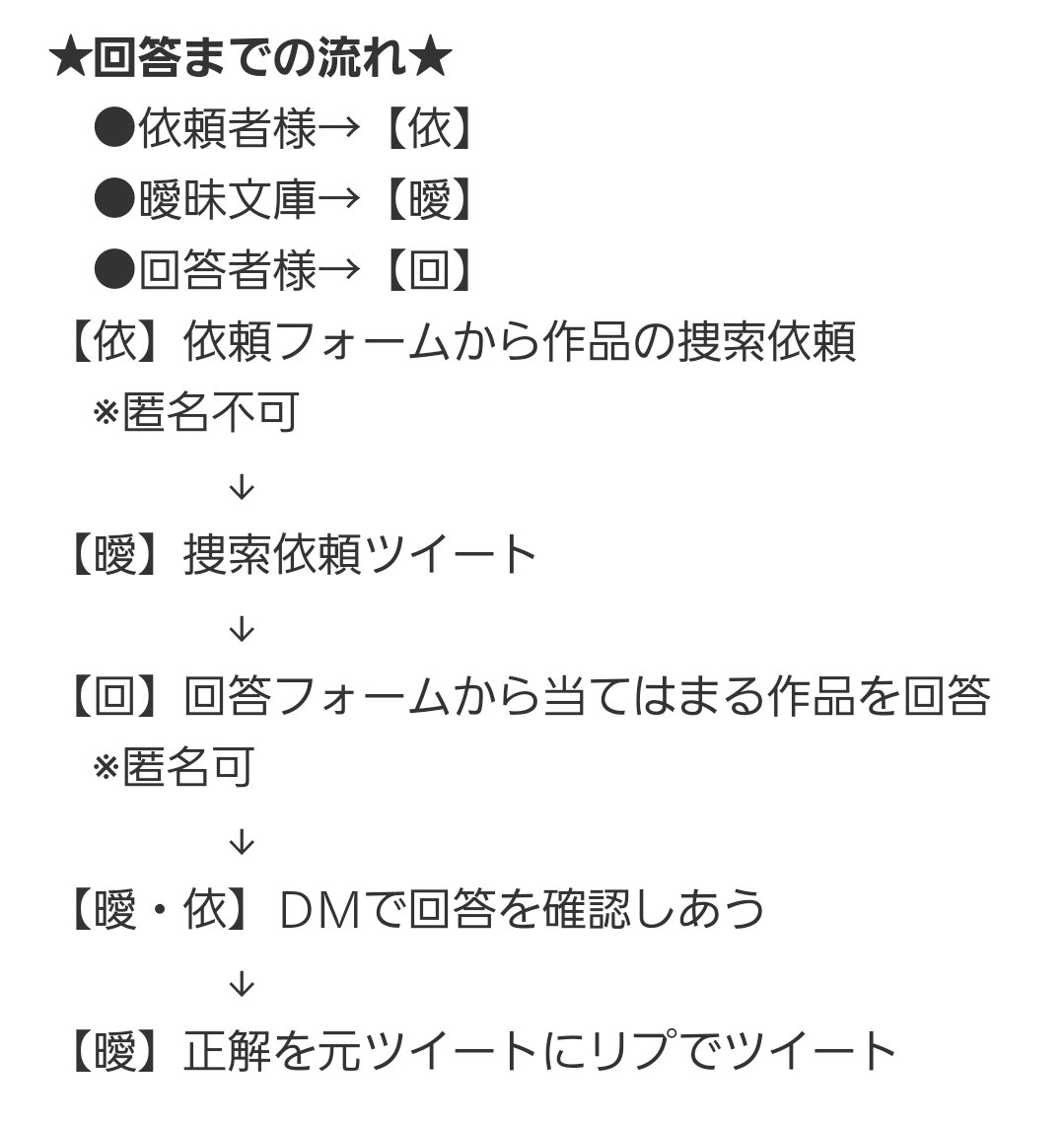 ★回答までの流れ★
●依頼者様→【依】
●曖昧文庫→【曖】
●回答者様→【回】
【依】依頼フォームから作品の捜索依頼
※匿名不可
↓
【曖】捜索依頼ツイート
↓
【回】回答フォームから当てはまる作品を回答
※匿名可
↓
【曖・依】DMで回答を確認しあう
↓
【曖】正解を元ツイートにリプでツイート